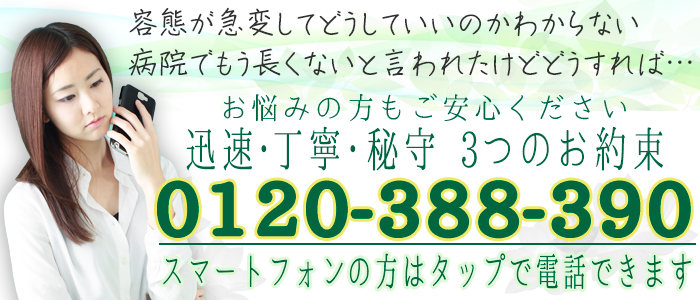 容態が急変してどうしていいのかわからない
病院でもう長くないと言われたけどどうすれば…

お悩みの方もご安心ください
迅速･丁寧･秘守 3つのお約束
0120-388-390
スマートフォンの方はタップで電話できます